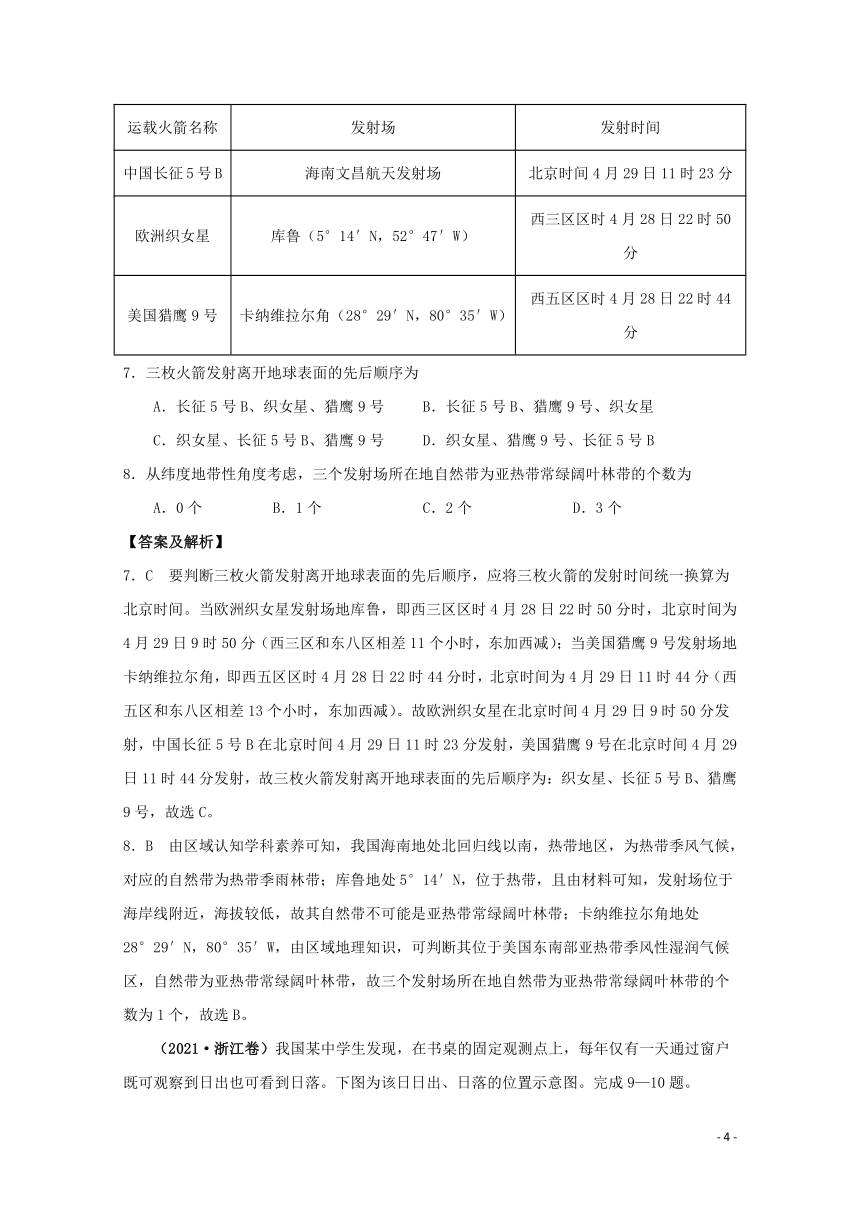 | 运载火箭名称 | 发射场 | 发射时间 |
|---|---|---|
| 中国长征5号B | 海南文昌航天发射场 | 北京时间4月29日11时23分 |
| 欧洲织女星 | 库鲁（5°14′N，52°47′W） | 西三区区时4月28日22时50分 |
| 美国猎鹰9号 | 卡纳维拉尔角（28°29′N，80°35′W） | 西五区区时4月28日22时44分 |

7．三枚火箭发射离开地球表面的先后顺序为

A．长征5号B、织女星、猎鹰9号　　B．长征5号B、猎鹰9号、织女星

C．织女星、长征5号B、猎鹰9号　　D．织女星、猎鹰9号、长征5号B

8．从纬度地带性角度考虑，三个发射场所在地自然带为亚热带常绿阔叶林带的个数为

A．0个　　B．1个　　C．2个　　D．3个

【答案及解析】

7．C　要判断三枚火箭发射离开地球表面的先后顺序，应将三枚火箭的发射时间统一换算为北京时间。当欧洲织女星发射场地库鲁，即西三区区时4月28日22时50分时，北京时间为4月29日9时50分（西三区和东八区相差11个小时，东加西减）；当美国猎鹰9号发射场地卡纳维拉尔角，即西五区区时4月28日22时44分时，北京时间为4月29日11时44分（西五区和东八区相差13个小时，东加西减）。故欧洲织女星在北京时间4月29日9时50分发射，中国长征5号B在北京时间4月29日11时23分发射，美国猎鹰9号在北京时间4月29日11时44分发射，故三枚火箭发射离开地球表面的先后顺序为：织女星、长征5号B、猎鹰9号，故选C。

8．B　由区域认知学科素养可知，我国海南地处北回归线以南，热带地区，为热带季风气候，对应的自然带为热带季雨林带；库鲁地处5°14′N，位于热带，且由材料可知，发射场位于海岸线附近，海拔较低，故其自然带不可能是亚热带常绿阔叶林带；卡纳维拉尔角地处28°29′N，80°35′W，由区域地理知识，可判断其位于美国东南部亚热带季风性湿润气候区，自然带为亚热带常绿阔叶林带，故三个发射场所在地自然带为亚热带常绿阔叶林带的个数为1个，故选B。

（2021·浙江卷）我国某中学生发现，在书桌的固定观测点上，每年仅有一天通过窗户既可观察到日出也可看到日落。下图为该日日出、日落的位置示意图。完成9—10题。

- 4 -